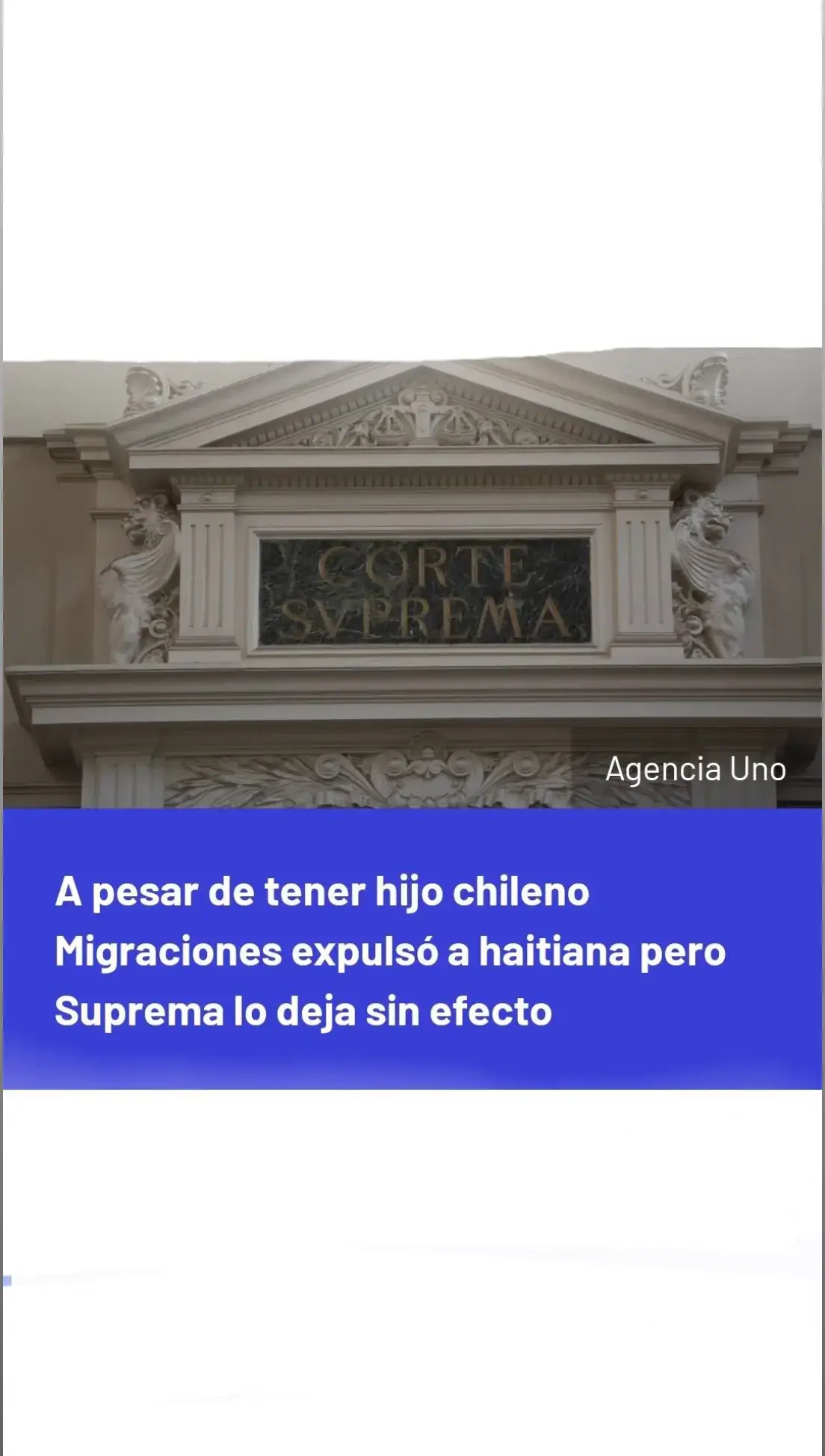 CORTE SVPREMA

Agencia Uno

A pesar de tener hijo chileno Migraciones expulsó a haitiana pero Suprema lo deja sin efecto